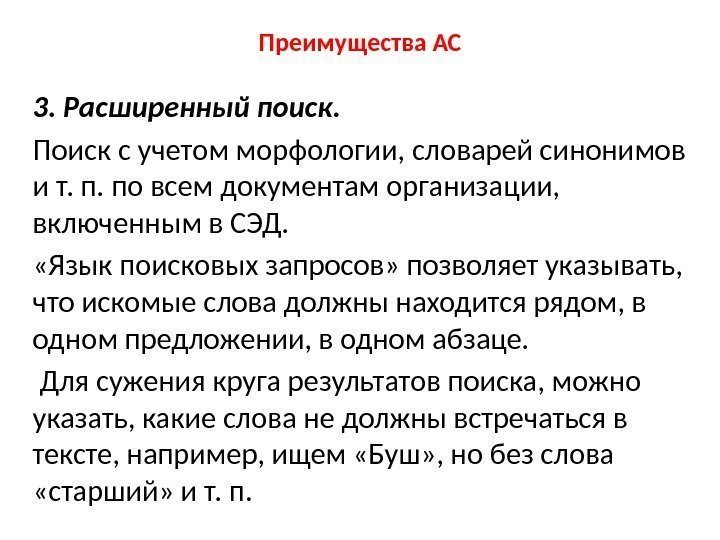 Преимущества АС

3. Расширенный поиск.

Поиск с учетом морфологии, словарей синонимов и т. п. по всем документам организации, включенным в СЭД.

«Язык поисковых запросов» позволяет указывать, что искомые слова должны находится рядом, в одном предложении, в одном абзаце.

Для сужения круга результатов поиска, можно указать, какие слова не должны встречаться в тексте, например, ищем «Буш», но без слова «старший» и т. п.